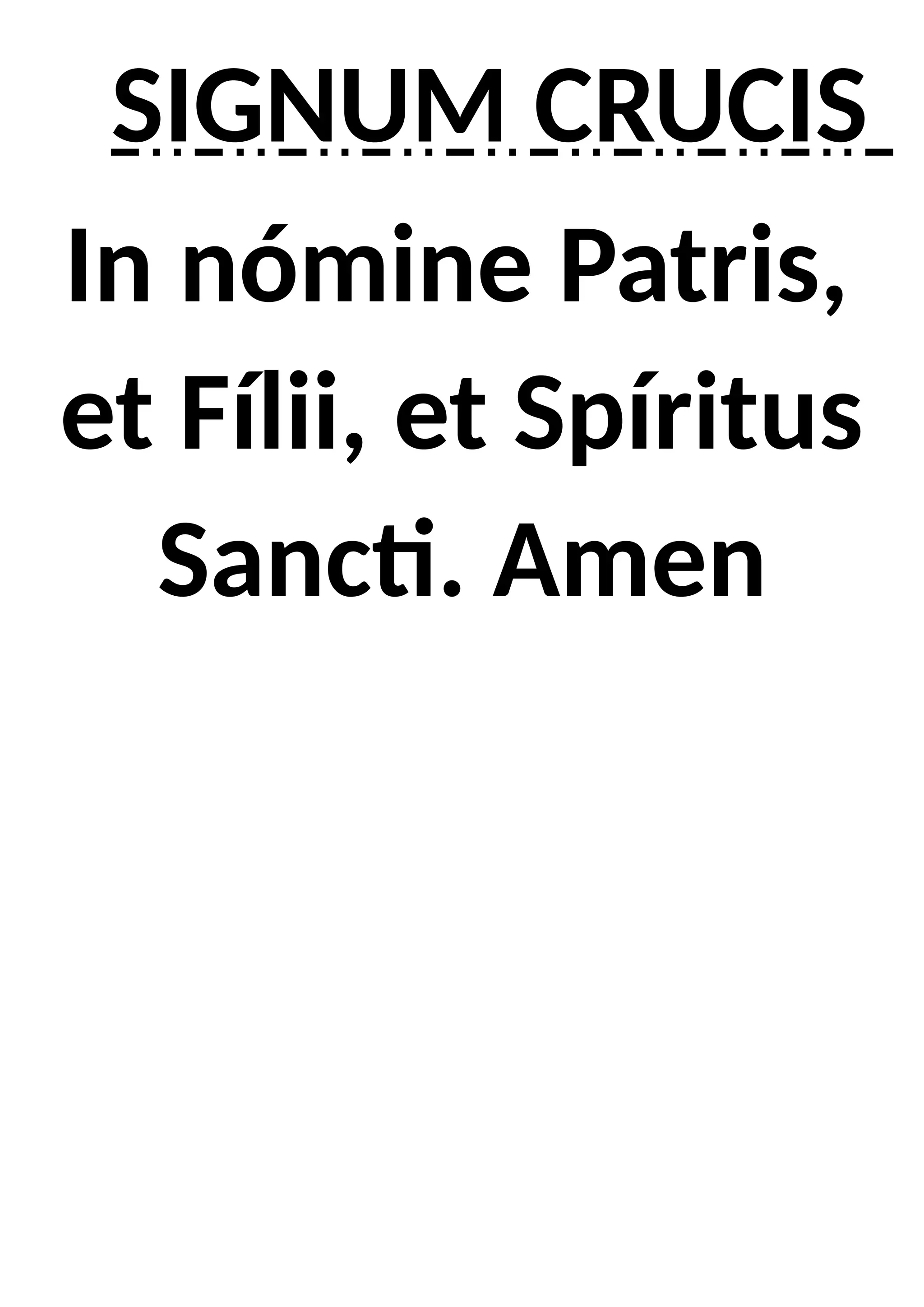 SIGNUM CRUCIS

In nómine Patris, et Fílii, et Spíritus Sancti. Amen